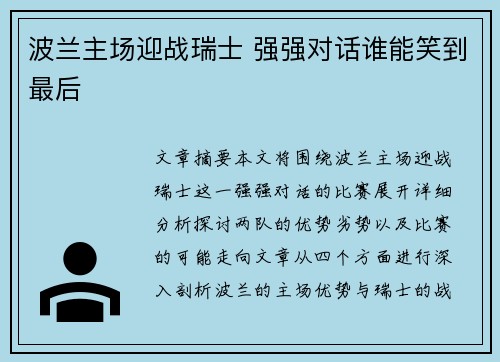 波兰主场迎战瑞士 强强对话谁能笑到最后

文章摘要本文将围绕波兰主场迎战瑞士这一强强对话的比赛展开详细分析探讨两队的优势劣势以及比赛的可能走向文章从四个方面进行深入剖析波兰的主场优势与瑞士的战